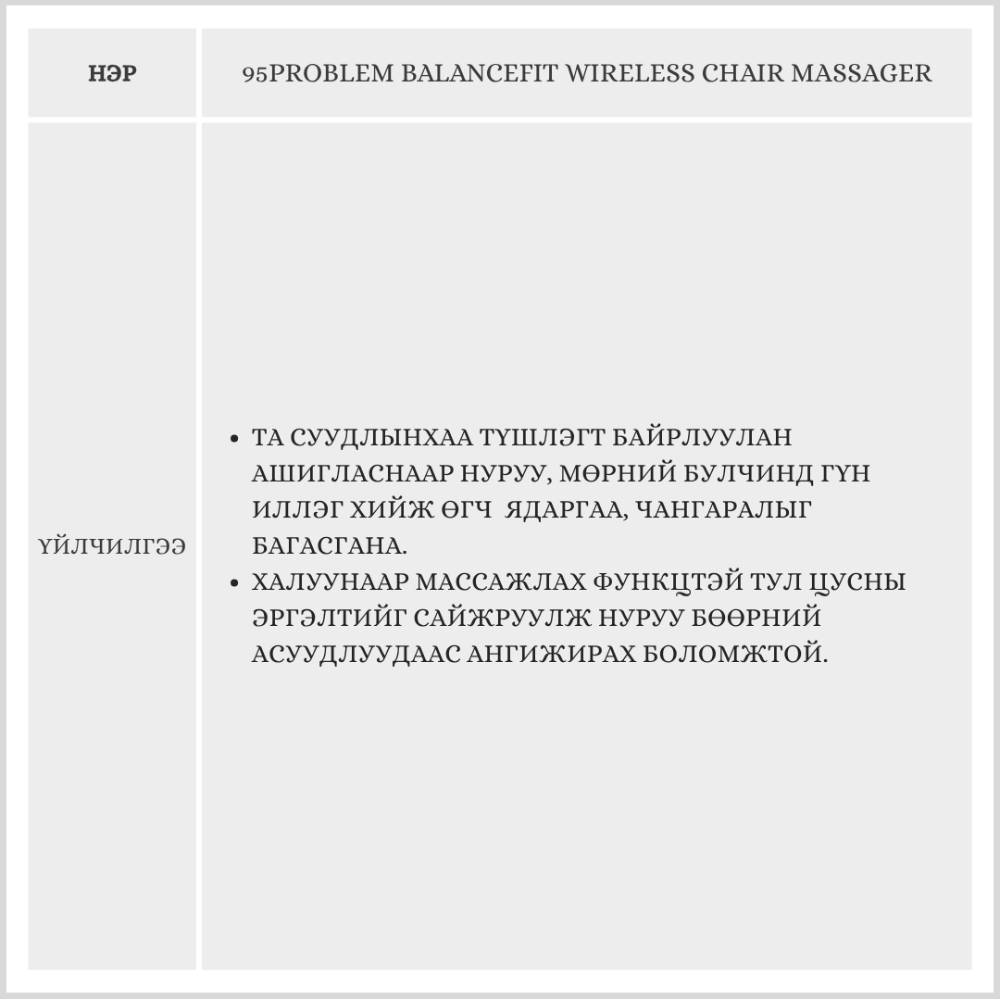 | НЭР | 95PROBLEM BALANCEFIT WIRELESS CHAIR MASSAGER |
|---|---|
| ҮЙЛЧИЛГЭЭ | • ТА СУУДЛЫНХАА ТҮШЛЭГТ БАЙРЛУУЛАН АШИГЛАСНААР НУРУУ, МӨРНИЙ БУЛЧИНД ГҮН ИЛЛЭГ ХИЙЖ ӨГЧ ЯДАРГАА, ЧАНГАРАЛЫГ БАГАСГАНА. • ХАЛУУНААР МАССАЖЛАХ ФУНКЦТЭЙ ТУЛ ЦУСНЫ ЭРГЭЛТИЙГ САЙЖРУУЛЖ НУРУУ БӨӨРНИЙ АСУУДЛУУДААС АНГИЖИРАХ БОЛОМЖТОЙ. |